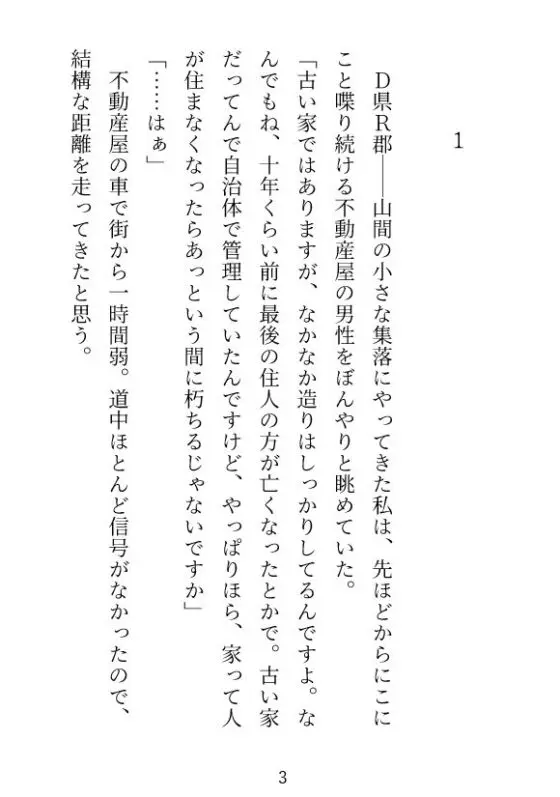 1

Ｄ県Ｒ郡――山間の小さな集落にやってきた私は、先ほどからにこにこと喋り続ける不動産屋の男性をぼんやりと眺めていた。

「古い家ではありますが、なかなか造りはしっかりしてるんですよ。なんでもね、十年くらい前に最後の住人の方が亡くなったとかで。古い家だってんで自治体で管理していたんですけど、やっぱりほら、家って人が住まなくなったらあっという間に朽ちるじゃないですか」

「……はぁ」

不動産屋の車で街から一時間弱。道中ほとんど信号がなかったので、結構な距離を走ってきたと思う。

3